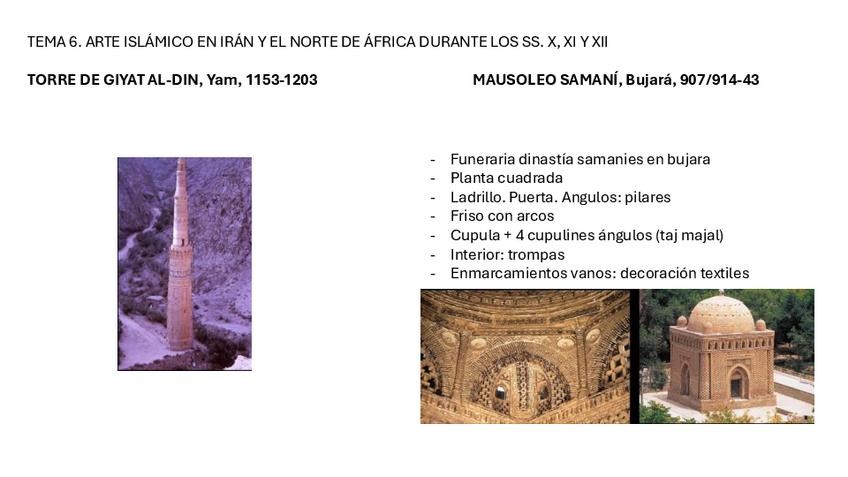 TEMA 6. ARTE ISLÁMICO EN IRÁN Y EL NORTE DE ÁFRICA DURANTE LOS SS. X, XI Y XII

TORRE DE GIYAT AL-DIN, Yam, 1153-1203

MAUSOLEO SAMANÍ, Bujará, 907/914-43

- Funeraria dinastía samanies en bujara
- Planta cuadrada
- Ladrillo. Puerta. Angulos: pilares
- Friso con arcos
- Cupula + 4 cupulines ángulos (taj majal)
- Interior: trompas
- Enmarcamientos vanos: decoración textiles